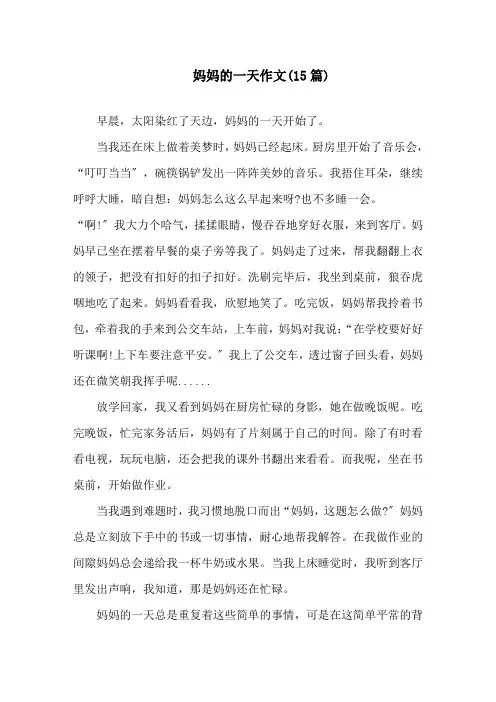 妈妈的一天作文(15 篇)

早晨，太阳染红了天边，妈妈的一天开始了。

当我还在床上做着美梦时，妈妈已经起床。厨房里开始了音乐会，“叮叮当当”，碗筷锅铲发出一阵阵美妙的音乐。我捂住耳朵，继续呼呼大睡，暗自想：妈妈怎么这么早起来呀?也不多睡一会。

“啊!”我大力个哈气，揉揉眼睛，慢吞吞地穿好衣服，来到客厅。妈妈早已坐在摆着早餐的桌子旁等我了。妈妈走了过来，帮我翻翻上衣的领子，把没有扣好的扣子扣好。洗刷完毕后，我坐到桌前，狼吞虎咽地吃了起来。妈妈看看我，欣慰地笑了。吃完饭，妈妈帮我拎着书包，牵着我的手来到公交车站，上车前，妈妈对我说：“在学校要好好听课啊!上下车要注意平安。”我上了公交车，透过窗子回头看，妈妈还在微笑朝我挥手呢......

放学回家，我又看到妈妈在厨房忙碌的身影，她在做晚饭呢。吃完晚饭，忙完家务活后，妈妈有了片刻属于自己的时间。除了有时看看电视，玩玩电脑，还会把我的课外书翻出来看看。而我呢，坐在书桌前，开始做作业。

当我遇到难题时，我习惯地脱口而出“妈妈，这题怎么做?”妈妈总是立刻放下手中的书或一切事情，耐心地帮我解答。在我做作业的间隙妈妈总会递给我一杯牛奶或水果。当我上床睡觉时，我听到客厅里发出声响，我知道，那是妈妈还在忙碌。

妈妈的一天总是重复着这些简单的事情，可是在这简单平常的背